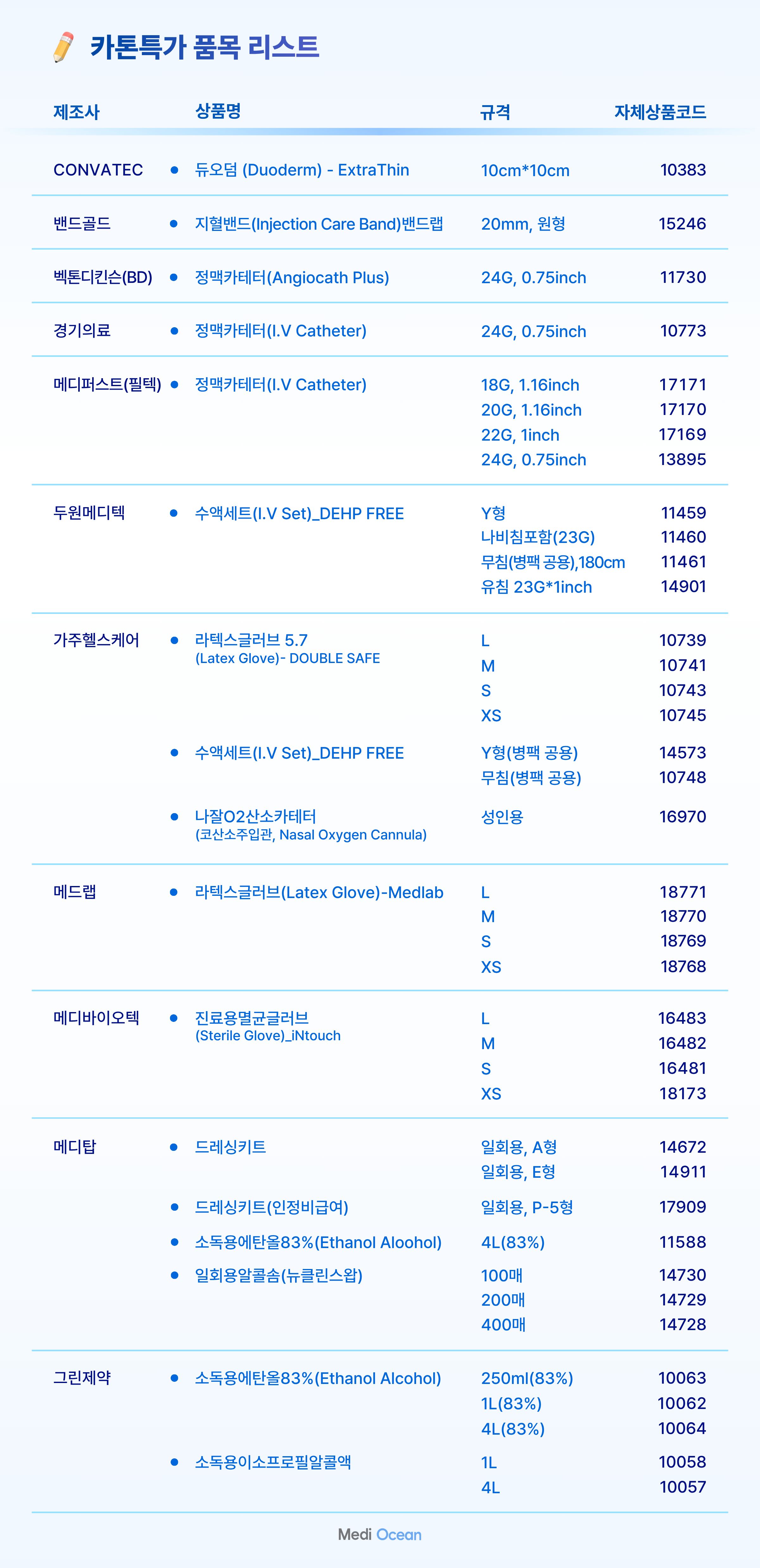 카톤특가 품목 리스트

| 제조사 | 상품명 | 규격 | 자체상품코드 |
|---|---|---|---|
| CONVATEC | • 듀오덤 (Duoderm) - ExtraThin | 10cm*10cm | 10383 |
| 밴드골드 | • 지혈밴드(Injection Care Band)밴드랩 | 20mm, 원형 | 15246 |
| 벡톤디킨슨(BD) | • 정맥카테터(Angiocath Plus) | 24G, 0.75inch | 11730 |
| 경기의료 | • 정맥카테터(I.V Catheter) | 24G, 0.75inch | 10773 |
| 메디퍼스트(필텍) | • 정맥카테터(I.V Catheter) | 18G, 1.16inch | 17171 |
| | | 20G, 1.16inch | 17170 |
| | | 22G, 1inch | 17169 |
| | | 24G, 0.75inch | 13895 |
| 두원메디텍 | • 수액세트(I.V Set)_DEHP FREE | Y형 | 11459 |
| | | 나비침포함(23G) | 11460 |
| | | 무침(병팩 공용),180cm | 11461 |
| | | 유침 23G*1inch | 14901 |
| 가주헬스케어 | • 라텍스글러브 5.7 (Latex Glove)- DOUBLE SAFE | L | 10739 |
| | | M | 10741 |
| | | S | 10743 |
| | | XS | 10745 |
| | • 수액세트(I.V Set)_DEHP FREE | Y형(병팩 공용) | 14573 |
| | | 무침(병팩 공용) | 10748 |
| | • 나잘O2산소카테터 (코산소주입관, Nasal Oxygen Cannula) | 성인용 | 16970 |
| 메드랩 | • 라텍스글러브(Latex Glove)-Medlab | L | 18771 |
| | | M | 18770 |
| | | S | 18769 |
| | | XS | 18768 |
| 메디바이오텍 | • 진료용멸균글러브 (Sterile Glove)_iNtouch | L | 16483 |
| | | M | 16482 |
| | | S | 16481 |
| | | XS | 18173 |
| 메디탑 | • 드레싱키트 | 일회용, A형 | 14672 |
| | | 일회용, E형 | 14911 |
| | • 드레싱키트(인정비급여) | 일회용, P-5형 | 17909 |
| | • 소독용에탄올83%(Ethanol Aloohol) | 4L(83%) | 11588 |
| | • 일회용알콜솜(뉴클린스왑) | 100매 | 14730 |
| | | 200매 | 14729 |
| | | 400매 | 14728 |
| 그린제약 | • 소독용에탄올83%(Ethanol Alcohol) | 250ml(83%) | 10063 |
| | | 1L(83%) | 10062 |
| | | 4L(83%) | 10064 |
| | • 소독용이소프로필알콜액 | 1L | 10058 |
| | | 4L | 10057 |

Medi Ocean